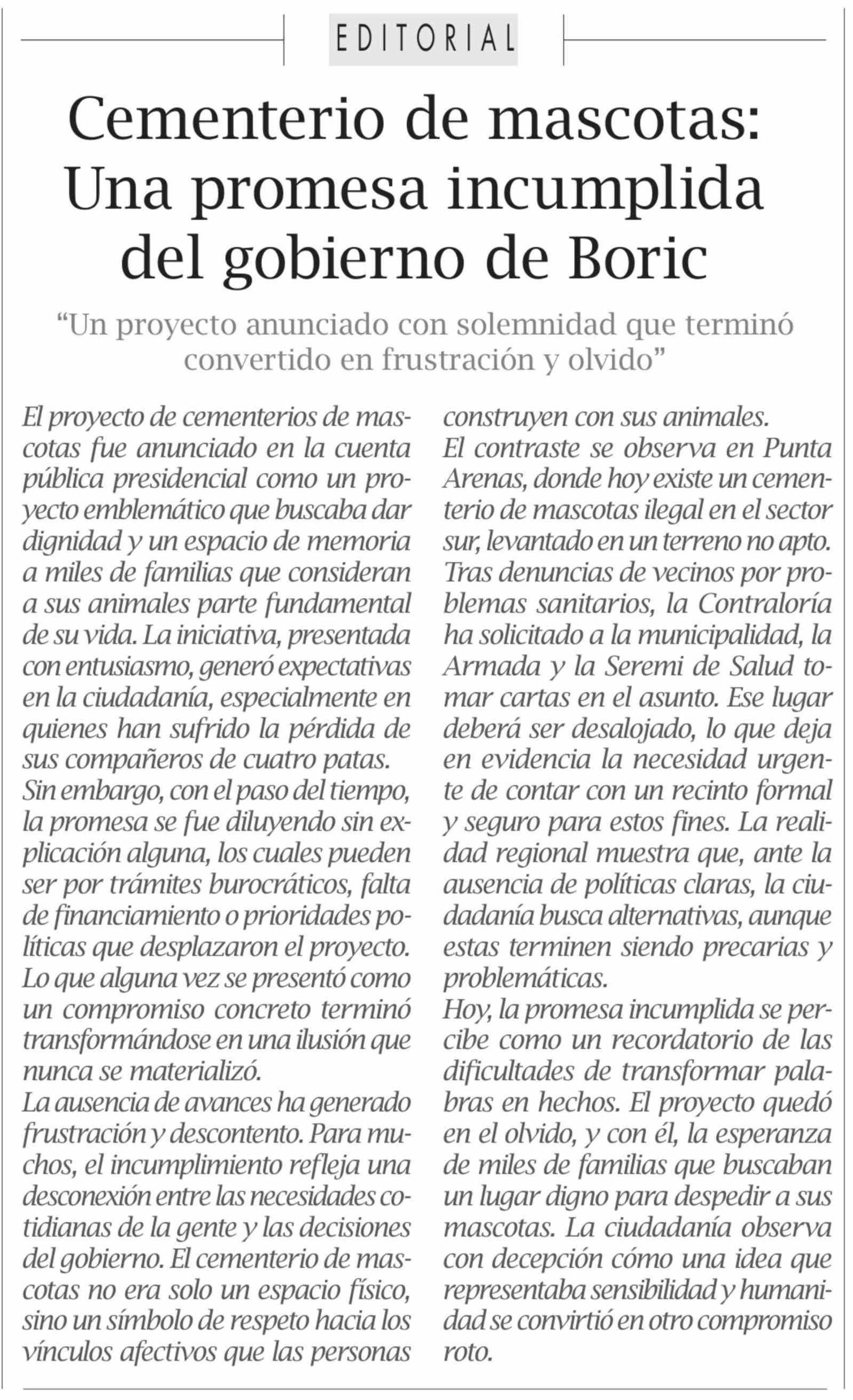 EDITORIAL

Cementerio de mascotas: Una promesa incumplida del gobierno de Boric

“Un proyecto anunciado con solemnidad que terminó convertido en frustración y olvido”

El proyecto de cementerios de mascotas fue anunciado en la cuenta pública presidencial como un proyecto emblemático que buscaba dar dignidad y un espacio de memoria a miles de familias que consideran a sus animales parte fundamental de su vida. La iniciativa, presentada con entusiasmo, generó expectativas en la ciudadanía, especialmente en quienes han sufrido la pérdida de sus compañeros de cuatro patas.
Sin embargo, con el paso del tiempo, la promesa se fue diluyendo sin explicación alguna, los cuales pueden ser por trámites burocráticos, falta de financiamiento o prioridades políticas que desplazaron el proyecto. Lo que alguna vez se presentó como un compromiso concreto terminó transformándose en una ilusión que nunca se materializó.
La ausencia de avances ha generado frustración y descontento. Para muchos, el incumplimiento refleja una desconexión entre las necesidades cotidianas de la gente y las decisiones del gobierno. El cementerio de mascotas no era solo un espacio físico, sino un símbolo de respeto hacia los vínculos afectivos que las personas construyen con sus animales.
El contraste se observa en Punta Arenas, donde hoy existe un cementerio de mascotas ilegal en el sector sur, levantado en un terreno no apto. Tras denuncias de vecinos por problemas sanitarios, la Contraloría ha solicitado a la municipalidad, la Armada y la Seremi de Salud tomar cartas en el asunto. Ese lugar deberá ser desalojado, lo que deja en evidencia la necesidad urgente de contar con un recinto formal y seguro para estos fines. La realidad regional muestra que, ante la ausencia de políticas claras, la ciudadanía busca alternativas, aunque estas terminen siendo precarias y problemáticas.
Hoy, la promesa incumplida se percibe como un recordatorio de las dificultades de transformar palabras en hechos. El proyecto quedó en el olvido, y con él, la esperanza de miles de familias que buscaban un lugar digno para despedir a sus mascotas. La ciudadanía observa con decepción cómo una idea que representaba sensibilidad y humanidad se convirtió en otro compromiso roto.